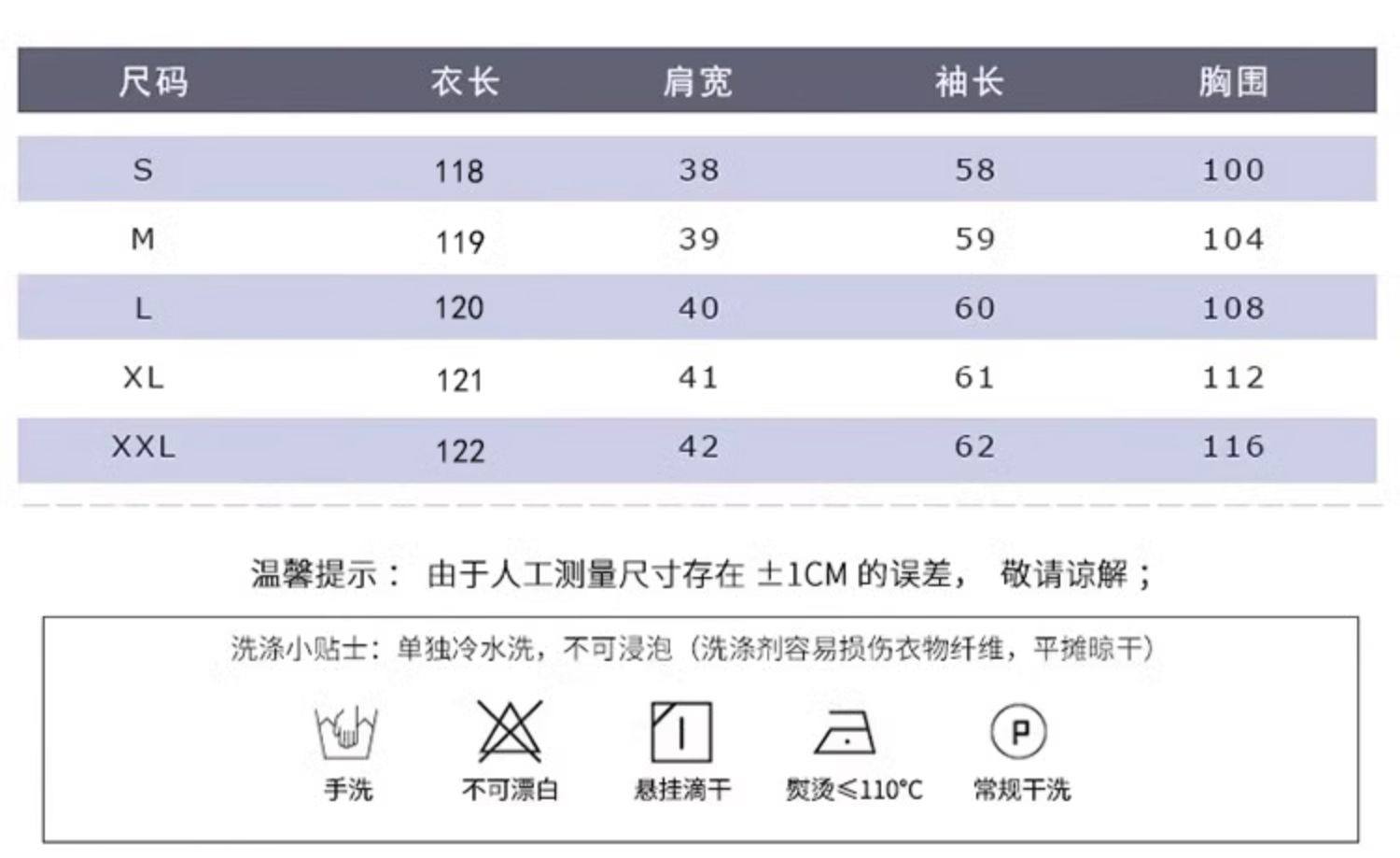 | 尺码 | 衣长 | 肩宽 | 袖长 | 胸围 |
|---|---|---|---|---|
| S | 118 | 38 | 58 | 100 |
| M | 119 | 39 | 59 | 104 |
| L | 120 | 40 | 60 | 108 |
| XL | 121 | 41 | 61 | 112 |
| XXL | 122 | 42 | 62 | 116 |

温馨提示： 由于人工测量尺寸存在 ±1CM 的误差， 敬请谅解；

洗涤小贴士：单独冷水洗，不可浸泡（洗涤剂容易损伤衣物纤维，平摊晾干）

手洗

不可漂白

悬挂滴干

熨烫≤110°C

P

常规干洗